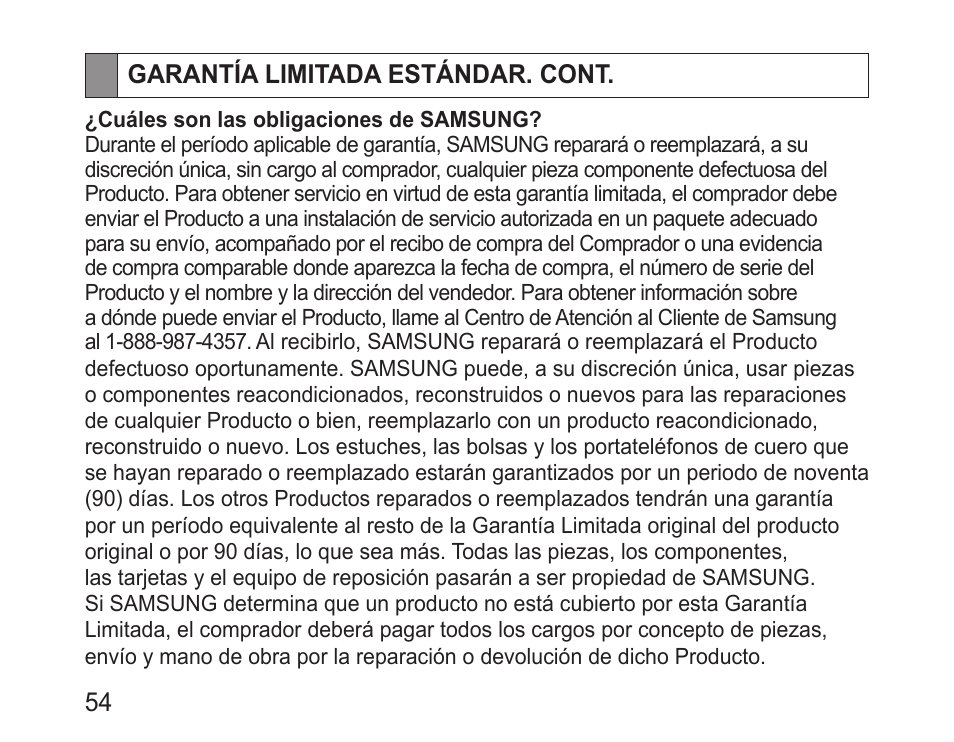 GARANTÍA LIMITADA ESTÁNDAR. CONT.

¿Cuáles son las obligaciones de SAMSUNG?
Durante el período aplicable de garantía, SAMSUNG reparará o reemplazará, a su discreción única, sin cargo al comprador, cualquier pieza componente defectuosa del Producto. Para obtener servicio en virtud de esta garantía limitada, el comprador debe enviar el Producto a una instalación de servicio autorizada en un paquete adecuado para su envío, acompañado por el recibo de compra del Comprador o una evidencia de compra comparable donde aparezca la fecha de compra, el número de serie del Producto y el nombre y la dirección del vendedor. Para obtener información sobre a dónde puede enviar el Producto, llame al Centro de Atención al Cliente de Samsung al 1-888-987-4357. Al recibirlo, SAMSUNG reparará o reemplazará el Producto defectuoso oportunamente. SAMSUNG puede, a su discreción única, usar piezas o componentes reacondicionados, reconstruidos o nuevos para las reparaciones de cualquier Producto o bien, reemplazarlo con un producto reacondicionado, reconstruido o nuevo. Los estuches, las bolsas y los portateléfonos de cuero que se hayan reparado o reemplazado estarán garantizados por un periodo de noventa (90) días. Los otros Productos reparados o reemplazados tendrán una garantía por un período equivalente al resto de la Garantía Limitada original del producto original o por 90 días, lo que sea más. Todas las piezas, los componentes, las tarjetas y el equipo de reposición pasarán a ser propiedad de SAMSUNG. Si SAMSUNG determina que un producto no está cubierto por esta Garantía Limitada, el comprador deberá pagar todos los cargos por concepto de piezas, envío y mano de obra por la reparación o devolución de dicho Producto.

54